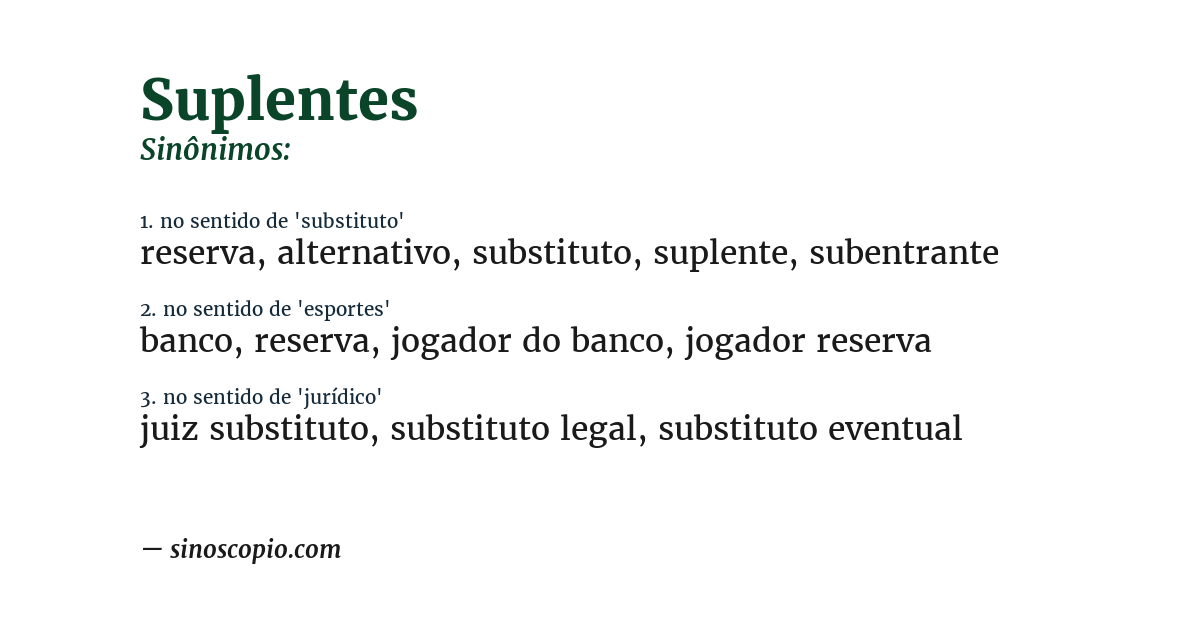 Suplentes
Sinônimos:

1. no sentido de 'substituto'
reserva, alternativo, substituto, suplente, subentrante

2. no sentido de 'esportes'
banco, reserva, jogador do banco, jogador reserva

3. no sentido de 'jurídico'
juiz substituto, substituto legal, substituto eventual

— sinoscopio.com